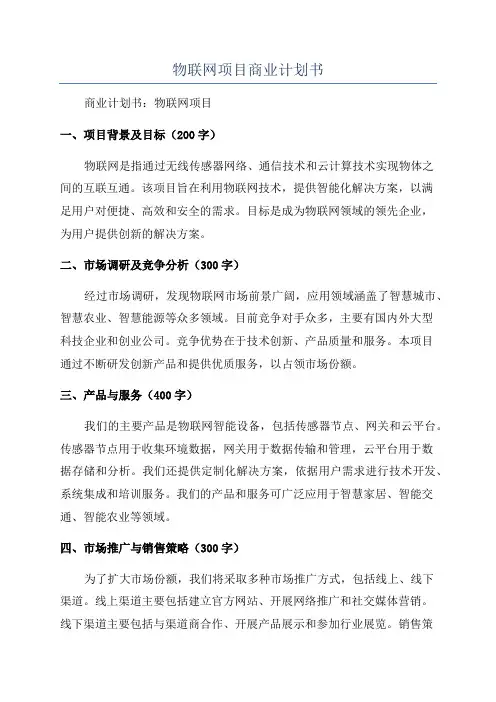 物联网项目商业计划书

商业计划书：物联网项目

一、项目背景及目标（200字）

物联网是指通过无线传感器网络、通信技术和云计算技术实现物体之间的互联互通。该项目旨在利用物联网技术，提供智能化解决方案，以满足用户对便捷、高效和安全的需求。目标是成为物联网领域的领先企业，为用户提供创新的解决方案。

二、市场调研及竞争分析（300字）

经过市场调研，发现物联网市场前景广阔，应用领域涵盖了智慧城市、智慧农业、智慧能源等众多领域。目前竞争对手众多，主要有国内外大型科技企业和创业公司。竞争优势在于技术创新、产品质量和服务。本项目通过不断研发创新产品和提供优质服务，以占领市场份额。

三、产品与服务（400字）

我们的主要产品是物联网智能设备，包括传感器节点、网关和云平台。传感器节点用于收集环境数据，网关用于数据传输和管理，云平台用于数据存储和分析。我们还提供定制化解决方案，依据用户需求进行技术开发、系统集成和培训服务。我们的产品和服务可广泛应用于智慧家居、智能交通、智能农业等领域。

四、市场推广与销售策略（300字）

为了扩大市场份额，我们将采取多种市场推广方式，包括线上、线下渠道。线上渠道主要包括建立官方网站、开展网络推广和社交媒体营销。线下渠道主要包括与渠道商合作、开展产品展示和参加行业展览。销售策